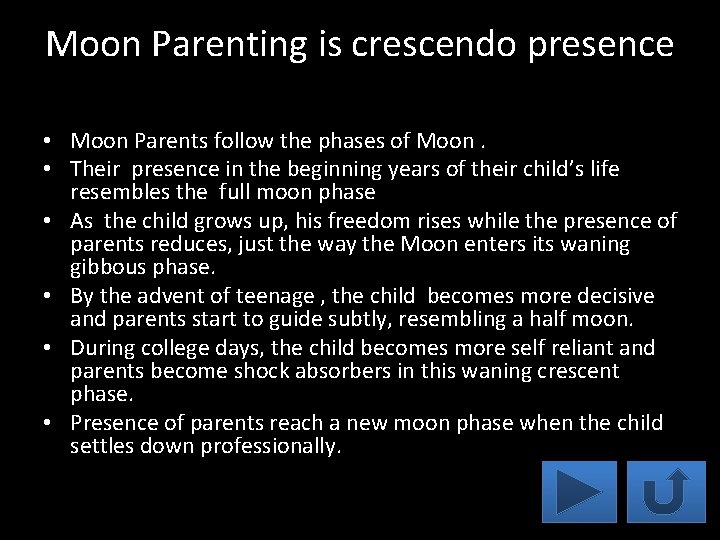 Moon Parenting is crescendo presence

• Moon Parents follow the phases of Moon .
• Their presence in the beginning years of their child's life resembles the full moon phase
• As the child grows up, his freedom rises while the presence of parents reduces, just the way the Moon enters its waning gibbous phase.
• By the advent of teenage , the child becomes more decisive and parents start to guide subtly, resembling a half moon.
• During college days, the child becomes more self reliant and parents become shock absorbers in this waning crescent phase.
• Presence of parents reach a new moon phase when the child settles down professionally.